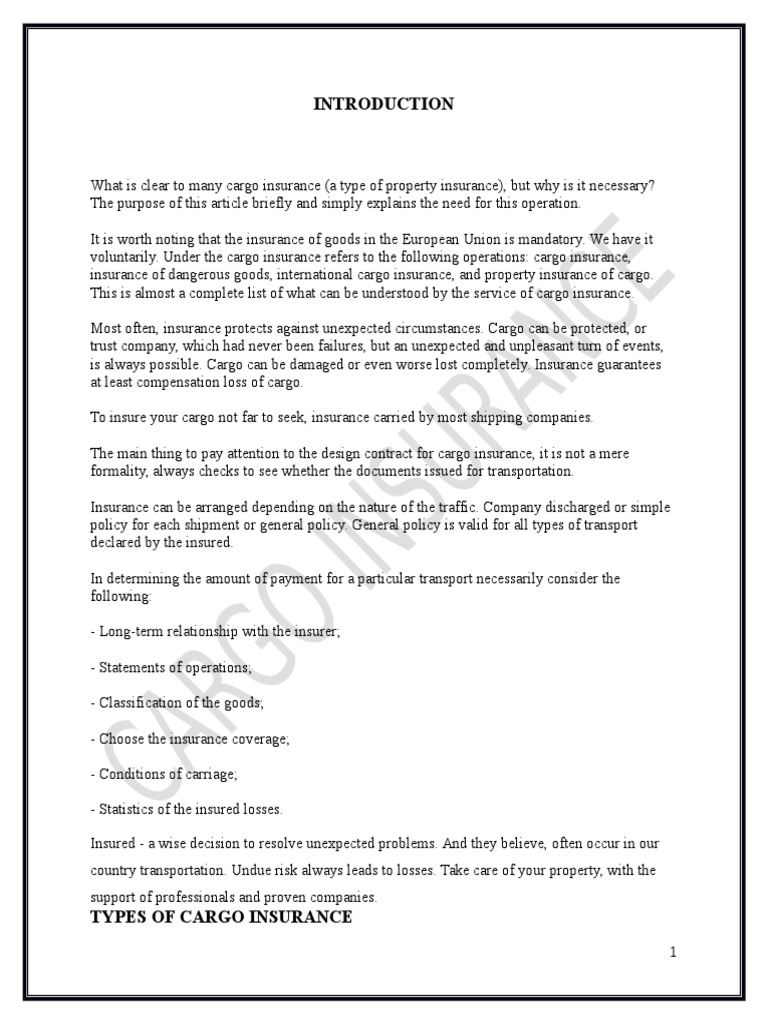 INTRODUCTION

What is clear to many cargo insurance (a type of property insurance), but why is it necessary? The purpose of this article briefly and simply explains the need for this operation.

It is worth noting that the insurance of goods in the European Union is mandatory. We have it voluntarily. Under the cargo insurance refers to the following operations: cargo insurance, insurance of dangerous goods, international cargo insurance, and property insurance of cargo. This is almost a complete list of what can be understood by the service of cargo insurance.

Most often, insurance protects against unexpected circumstances. Cargo can be protected, or trust company, which had never been failures, but an unexpected and unpleasant turn of events, is always possible. Cargo can be damaged or even worse lost completely. Insurance guarantees at least compensation loss of cargo.

To insure your cargo not far to seek, insurance carried by most shipping companies.

The main thing to pay attention to the design contract for cargo insurance, it is not a mere formality, always checks to see whether the documents issued for transportation.

Insurance can be arranged depending on the nature of the traffic. Company discharged or simple policy for each shipment or general policy. General policy is valid for all types of transport declared by the insured.

In determining the amount of payment for a particular transport necessarily consider the following:

- Long-term relationship with the insurer;

- Statements of operations;

- Classification of the goods;

- Choose the insurance coverage;

- Conditions of carriage;

- Statistics of the insured losses.

Insured - a wise decision to resolve unexpected problems. And they believe, often occur in our country transportation. Undue risk always leads to losses. Take care of your property, with the support of professionals and proven companies.

TYPES OF CARGO INSURANCE

CARGO INSURANCE

1